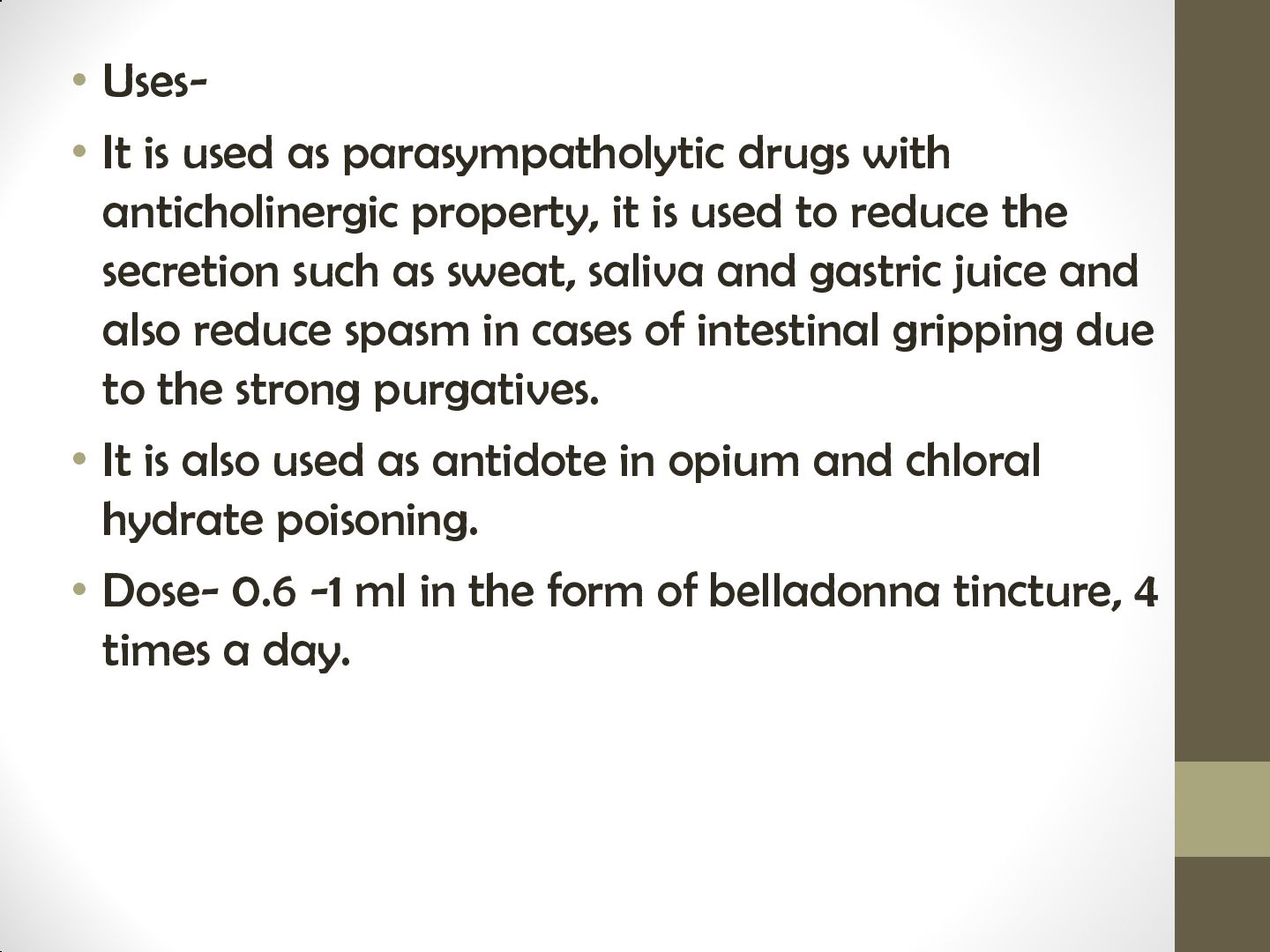 • Uses-

• It is used as parasympatholytic drugs with anticholinergic property, it is used to reduce the secretion such as sweat, saliva and gastric juice and also reduce spasm in cases of intestinal gripping due to the strong purgatives.

• It is also used as antidote in opium and chloral hydrate poisoning.

• Dose- 0.6 -1 ml in the form of belladonna tincture, 4 times a day.